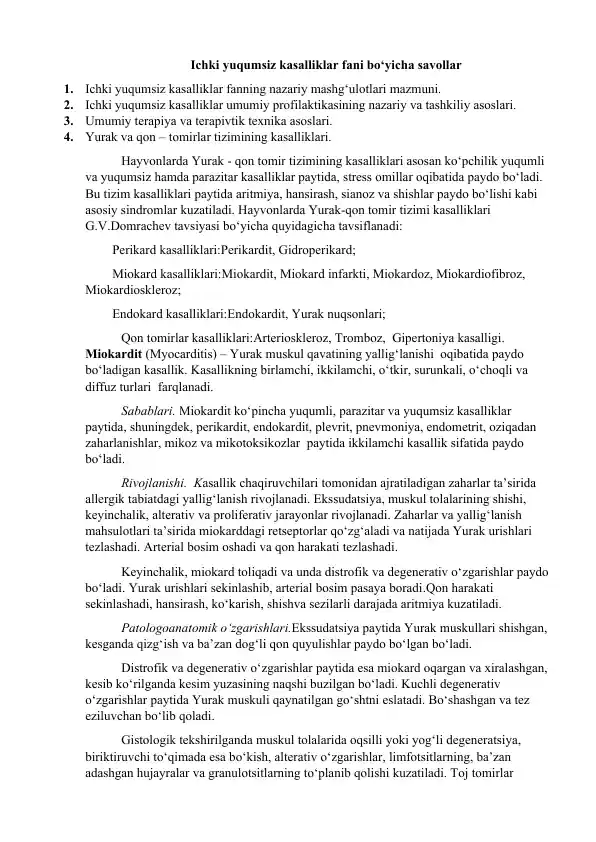 Ichki yuqumsiz kasalliklar fani bo‘yicha savollar

1. Ichki yuqumsiz kasalliklar fanning nazariy mashg‘ulotlari mazmuni.
2. Ichki yuqumsiz kasalliklar umumiy profilaktikasining nazariy va tashkiliy asoslari.
3. Umumiy terapiya va terapivtik texnika asoslari.
4. Yurak va qon – tomirlar tizimining kasalliklari.

Hayvonlarda Yurak - qon tomir tizimining kasalliklari asosan ko‘pchilik yuqumli va yuqumsiz hamda parazitar kasalliklar paytida, stress omillar oqibatida paydo bo‘ladi. Bu tizim kasalliklari paytida aritmiya, hansirash, sianoz va shishlar paydo bo‘lishi kabi asosiy sindromlar kuzatiladi. Hayvonlarda Yurak-qon tomir tizimi kasalliklari G.V.Domrachev tavsiyasi bo‘yicha quyidagicha tavsiflanadi:

Perikard kasalliklari:Perikardit, Gidroperikard;

Miokard kasalliklari:Miokardit, Miokard infarkti, Miokardoz, Miokardiofibroz, Miokardioskleroz;

Endokard kasalliklari:Endokardit, Yurak nuqsonlari;

Qon tomirlar kasalliklari:Arterioskleroz, Tromboz, Gipertoniya kasalligi.
Miokardit (Myocarditis) – Yurak muskul qavatining yallig‘lanishi oqibatida paydo bo‘ladigan kasallik. Kasallikning birlamchi, ikkilamchi, o‘tkir, surunkali, o‘choqli va diffuz turlari farqlanadi.

Sabablari. Miokardit ko‘pincha yuqumli, parazitar va yuqumsiz kasalliklar paytida, shuningdek, perikardit, endokardit, plevrit, pnevmoniya, endometrit, oziqadan zaharlanishlar, mikoz va mikotoksikozlar paytida ikkilamchi kasallik sifatida paydo bo‘ladi.

Rivojlanishi. Kasallik chaqiruvchilari tomonidan ajratiladigan zaharlar ta’sirida allergik tabiatdagi yallig‘lanish rivojlanadi. Ekssudatsiya, muskul tolalarining shishi, keyinchalik, alterativ va proliferativ jarayonlar rivojlanadi. Zaharlar va yallig‘lanish mahsulotlari ta’sirida miokarddagi retseptorlar qo‘zg‘aladi va natijada Yurak urishlari tezlashadi. Arterial bosim oshadi va qon harakati tezlashadi.

Keyinchalik, miokard toliqadi va unda distrofik va degenerativ o‘zgarishlar paydo bo‘ladi. Yurak urishlari sekinlashib, arterial bosim pasaya boradi.Qon harakati sekinlashadi, hansirash, ko‘karish, shishva sezilarli darajada aritmiya kuzatiladi.

Patologoanatomik o‘zgarishlari.Ekssudatsiya paytida Yurak muskullari shishgan, kesganda qizg‘ish va ba’zan dog‘li qon quyulishlar paydo bo‘lgan bo‘ladi.

Distrofik va degenerativ o‘zgarishlar paytida esa miokard oqargan va xiralashgan, kesib ko‘rilganda kesim yuzasining naqshi buzilgan bo‘ladi. Kuchli degenerativ o‘zgarishlar paytida Yurak muskuli qaynatilgan go‘shtni eslatadi. Bo‘shashgan va tez eziluvchan bo‘lib qoladi.

Gistologik tekshirilganda muskul tolalarida oqsilli yoki yog‘li degeneratsiya, biriktiruvchi to‘qimada esa bo‘kish, alterativ o‘zgarishlar, limfotsitlarning, ba’zan adashgan hujayralar va granulotsitlarning to‘planib qolishi kuzatiladi. Toj tomirlar